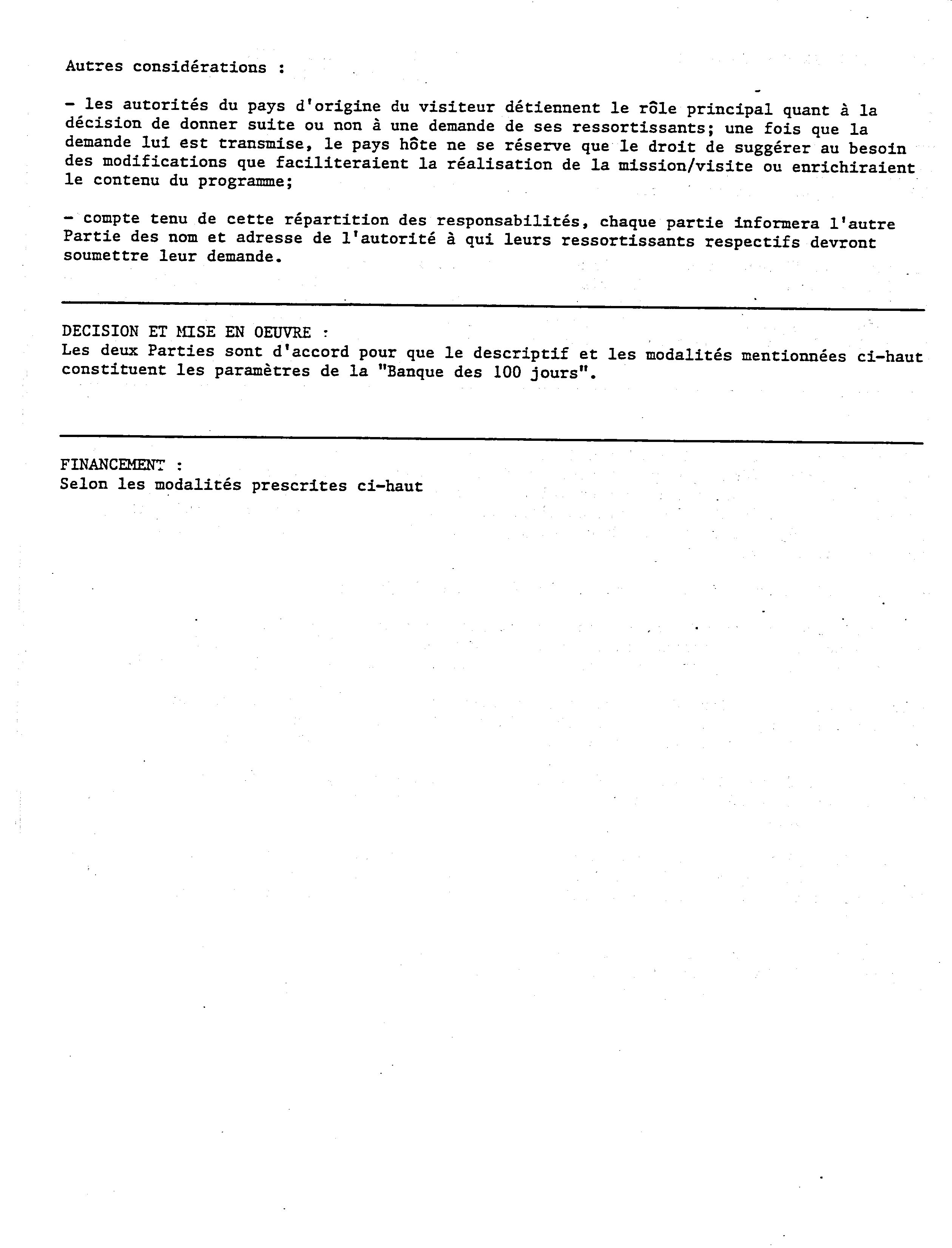 Autres considérations :

- les autorités du pays d'origine du visiteur détiennent le rôle principal quant à la décision de donner suite ou non à une demande de ses ressortissants; une fois que la demande lui est transmise, le pays hôte ne se réserve que le droit de suggérer au besoin des modifications que faciliteraient la réalisation de la mission/visite ou enrichiraient le contenu du programme;

- compte tenu de cette répartition des responsabilités, chaque partie informera l'autre Partie des nom et adresse de l'autorité à qui leurs ressortissants respectifs devront soumettre leur demande.

DECISION ET MISE EN OEUVRE :
Les deux Parties sont d'accord pour que le descriptif et les modalités mentionnées ci-haut constituent les paramètres de la "Banque des 100 jours".

FINANCEMENT :
Selon les modalités prescrites ci-haut